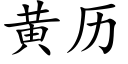 黄历